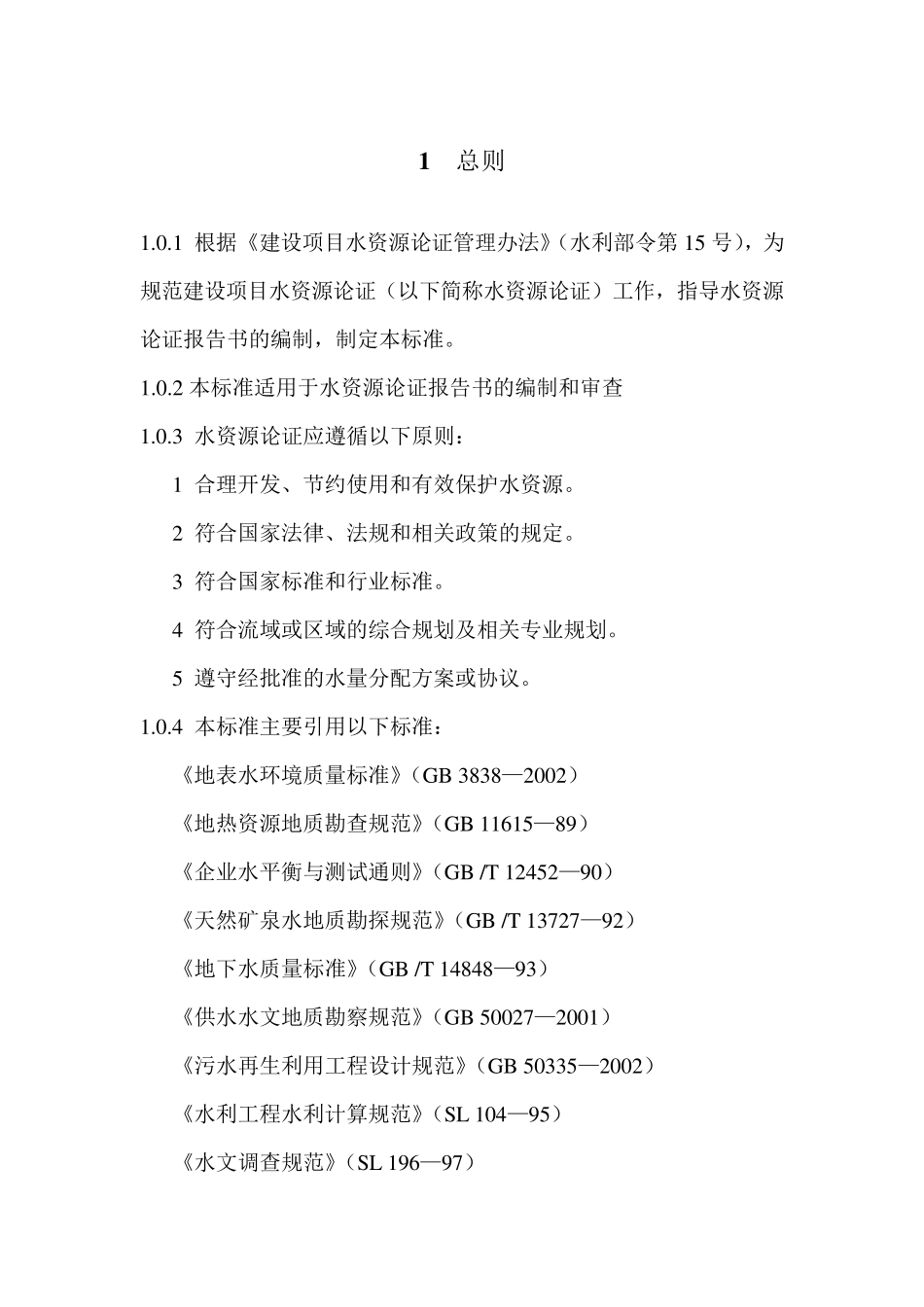 1　总则

1.0.1 根据《建设项目水资源论证管理办法》（水利部令第 15 号），为规范建设项目水资源论证（以下简称水资源论证）工作，指导水资源论证报告书的编制，制定本标准。

1.0.2 本标准适用于水资源论证报告书的编制和审查

1.0.3 水资源论证应遵循以下原则：

1 合理开发、节约使用和有效保护水资源。

2 符合国家法律、法规和相关政策的规定。

3 符合国家标准和行业标准。

4 符合流域或区域的综合规划及相关专业规划。

5 遵守经批准的水量分配方案或协议。

1.0.4 本标准主要引用以下标准：

《地表水环境质量标准》（GB 3838—2002）

《地热资源地质勘查规范》（GB 11615—89）

《企业水平衡与测试通则》（GB /T 12452—90）

《天然矿泉水地质勘探规范》（GB /T 13727—92）

《地下水质量标准》（GB /T 14848—93）

《供水水文地质勘察规范》（GB 50027—2001）

《污水再生利用工程设计规范》（GB 50335—2002）

《水利工程水利计算规范》（SL 104—95）

《水文调查规范》（SL 196—97）